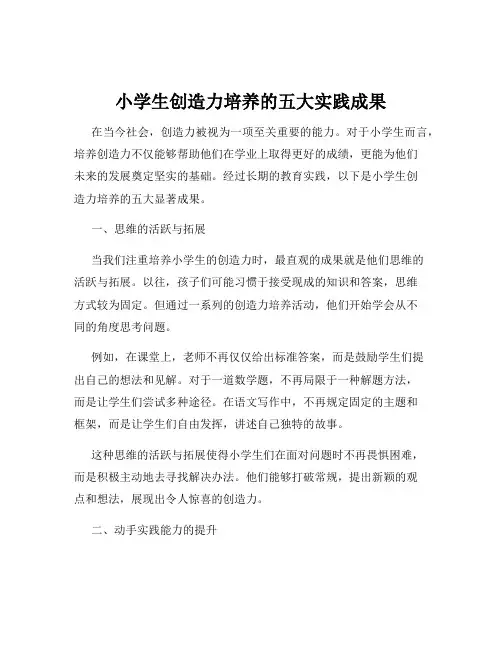 小学生创造力培养的五大实践成果

在当今社会，创造力被视为一项至关重要的能力。对于小学生而言，培养创造力不仅能够帮助他们在学业上取得更好的成绩，更能为他们未来的发展奠定坚实的基础。经过长期的教育实践，以下是小学生创造力培养的五大显著成果。

一、思维的活跃与拓展

当我们注重培养小学生的创造力时，最直观的成果就是他们思维的活跃与拓展。以往，孩子们可能习惯于接受现成的知识和答案，思维方式较为固定。但通过一系列的创造力培养活动，他们开始学会从不同的角度思考问题。

例如，在课堂上，老师不再仅仅给出标准答案，而是鼓励学生们提出自己的想法和见解。对于一道数学题，不再局限于一种解题方法，而是让学生们尝试多种途径。在语文写作中，不再规定固定的主题和框架，而是让学生们自由发挥，讲述自己独特的故事。

这种思维的活跃与拓展使得小学生们在面对问题时不再畏惧困难，而是积极主动地去寻找解决办法。他们能够打破常规，提出新颖的观点和想法，展现出令人惊喜的创造力。

二、动手实践能力的提升